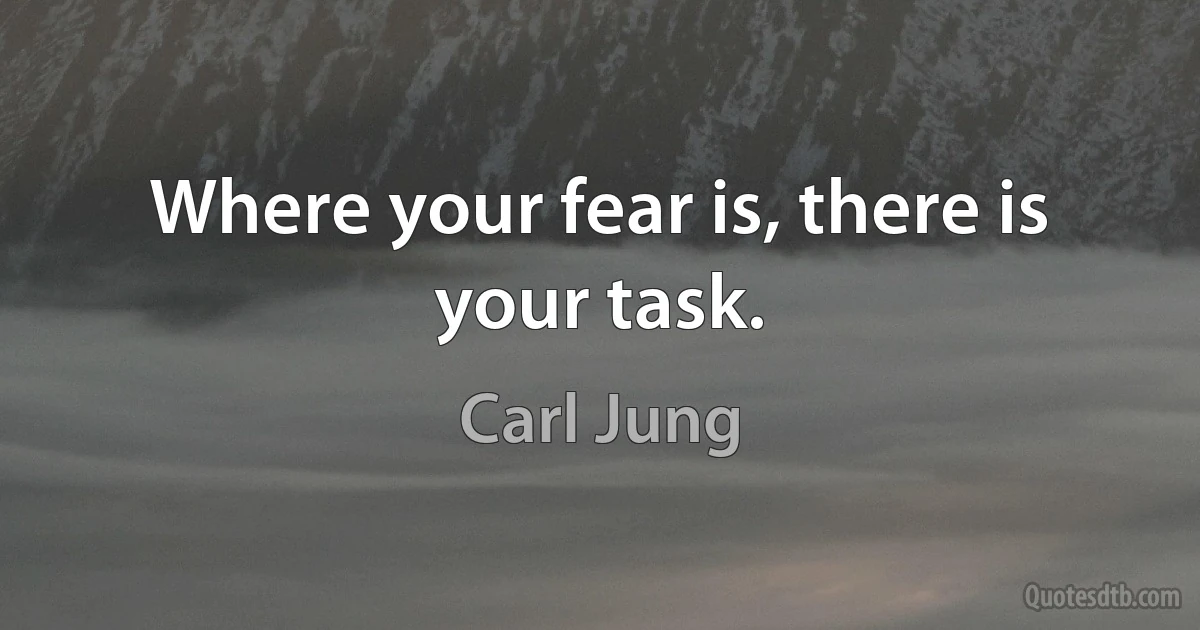 Where your fear is, there is your task.

Carl Jung

Quotesdtb.com